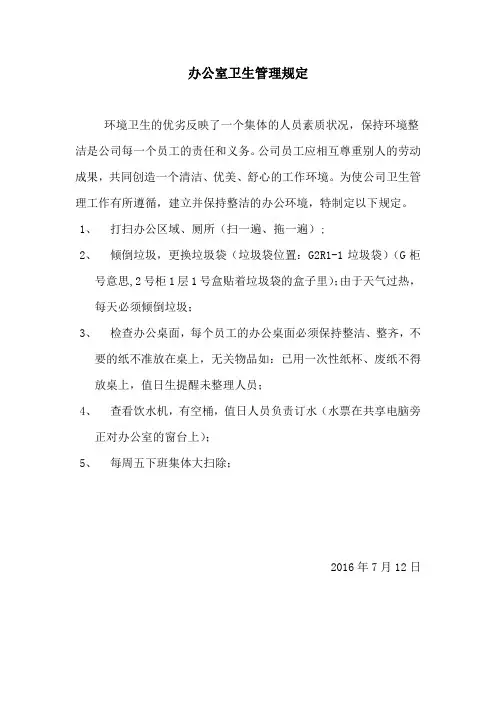 办公室卫生管理规定

环境卫生的优劣反映了一个集体的人员素质状况，保持环境整洁是公司每一个员工的责任和义务。公司员工应相互尊重别人的劳动成果，共同创造一个清洁、优美、舒心的工作环境。为使公司卫生管理工作有所遵循，建立并保持整洁的办公环境，特制定以下规定。

1、 打扫办公区域、厕所（扫一遍、拖一遍）；

2、 倾倒垃圾，更换垃圾袋（垃圾袋位置：G2R1-1 垃圾袋）（G 柜号意思,2 号柜 1 层 1 号盒贴着垃圾袋的盒子里）；由于天气过热，每天必须倾倒垃圾；

3、 检查办公桌面，每个员工的办公桌面必须保持整洁、整齐，不要的纸不准放在桌上，无关物品如：已用一次性纸杯、废纸不得放桌上，值日生提醒未整理人员；

4、 查看饮水机，有空桶，值日人员负责订水（水票在共享电脑旁正对办公室的窗台上）；

5、 每周五下班集体大扫除；

2016 年 7 月 12 日